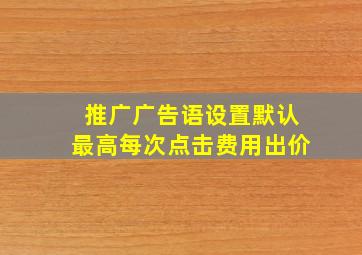 推广广告语设置默认
最高每次点击费用出价